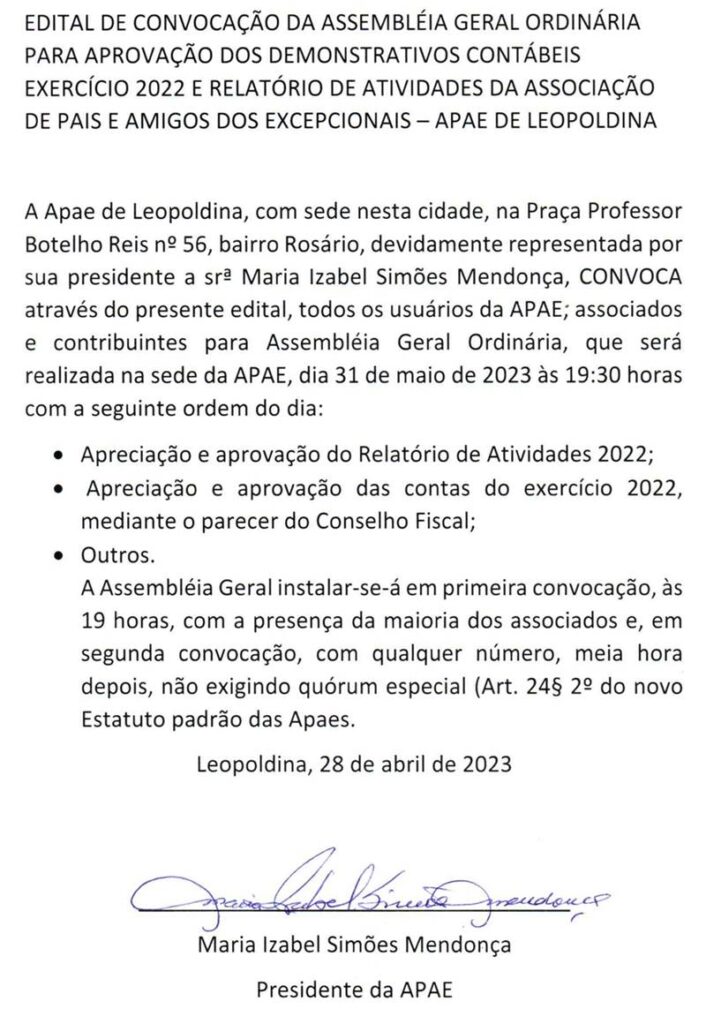 EDITAL DE CONVOCAÇÃO DA ASSEMBLÉIA GERAL ORDINÁRIA PARA APROVAÇÃO DOS DEMONSTRATIVOS CONTÁBEIS EXERCÍCIO 2022 E RELATÓRIO DE ATIVIDADES DA ASSOCIAÇÃO DE PAIS E AMIGOS DOS EXCEPCIONAIS – APAE DE LEOPOLDINA

A Apae de Leopoldina, com sede nesta cidade, na Praça Professor Botelho Reis nº 56, bairro Rosário, devidamente representada por sua presidente a srª Maria Izabel Simões Mendonça, CONVOCA através do presente edital, todos os usuários da APAE; associados e contribuintes para Assembléia Geral Ordinária, que será realizada na sede da APAE, dia 31 de maio de 2023 às 19:30 horas com a seguinte ordem do dia:

• Apreciação e aprovação do Relatório de Atividades 2022;
• Apreciação e aprovação das contas do exercício 2022, mediante o parecer do Conselho Fiscal;
• Outros.
A Assembléia Geral instalar-se-á em primeira convocação, às 19 horas, com a presença da maioria dos associados e, em segunda convocação, com qualquer número, meia hora depois, não exigindo quórum especial (Art. 24§ 2º do novo Estatuto padrão das Apaes.

Leopoldina, 28 de abril de 2023

Maria Izabel Simões Mendonça

Maria Izabel Simões Mendonça

Presidente da APAE